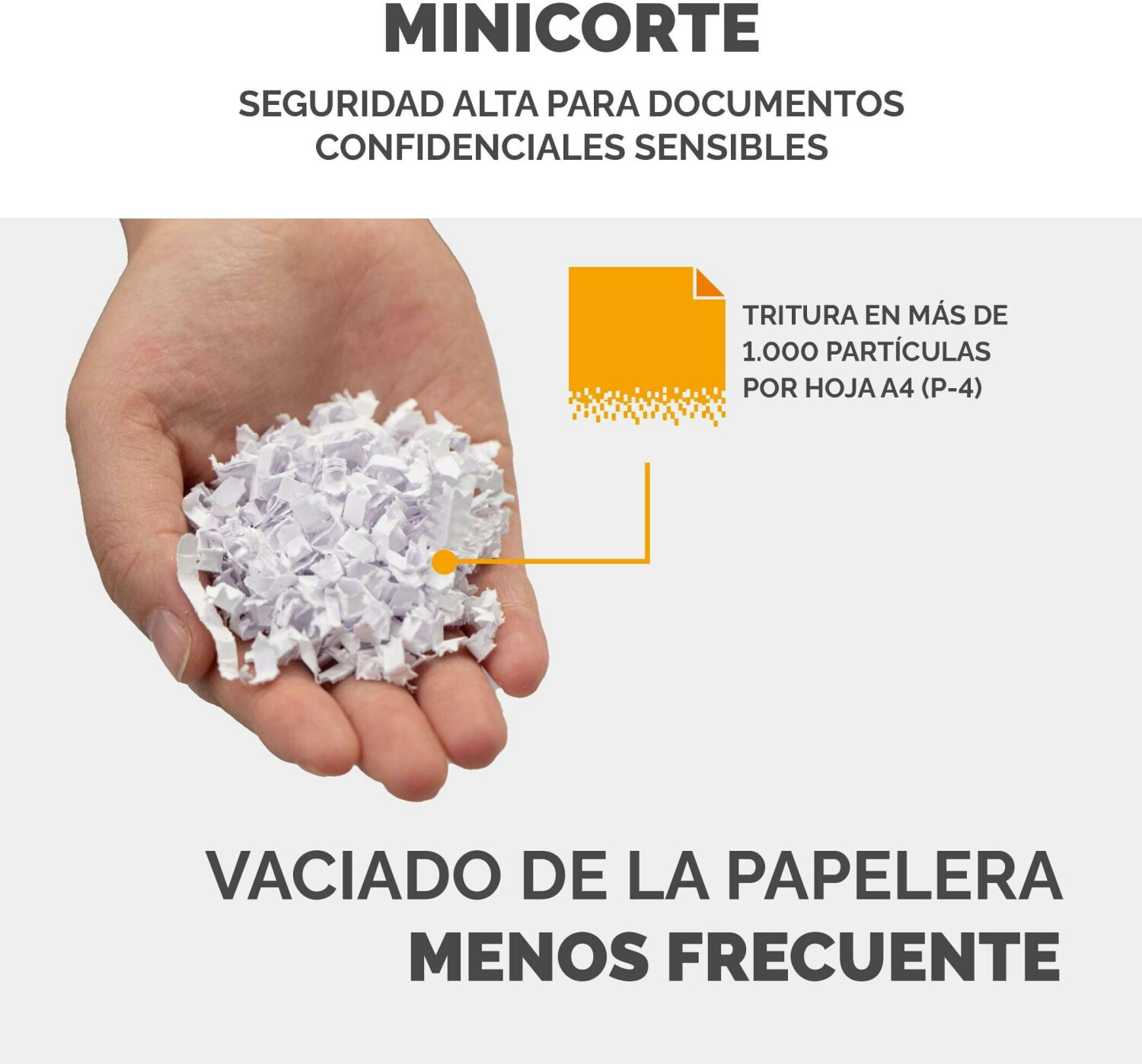 MINICORTE

SEGURIDAD ALTA PARA DOCUMENTOS CONFIDENCIALES SENSIBLES

TRITURA EN MÁS DE 1.000 PARTÍCULAS POR HOJA A4 (P-4)

VACIADO DE LA PAPELERA
MENOS FRECUENTE